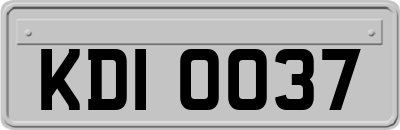 KDI 0037